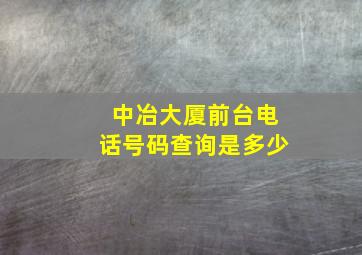 中冶大厦前台电话号码查询是多少